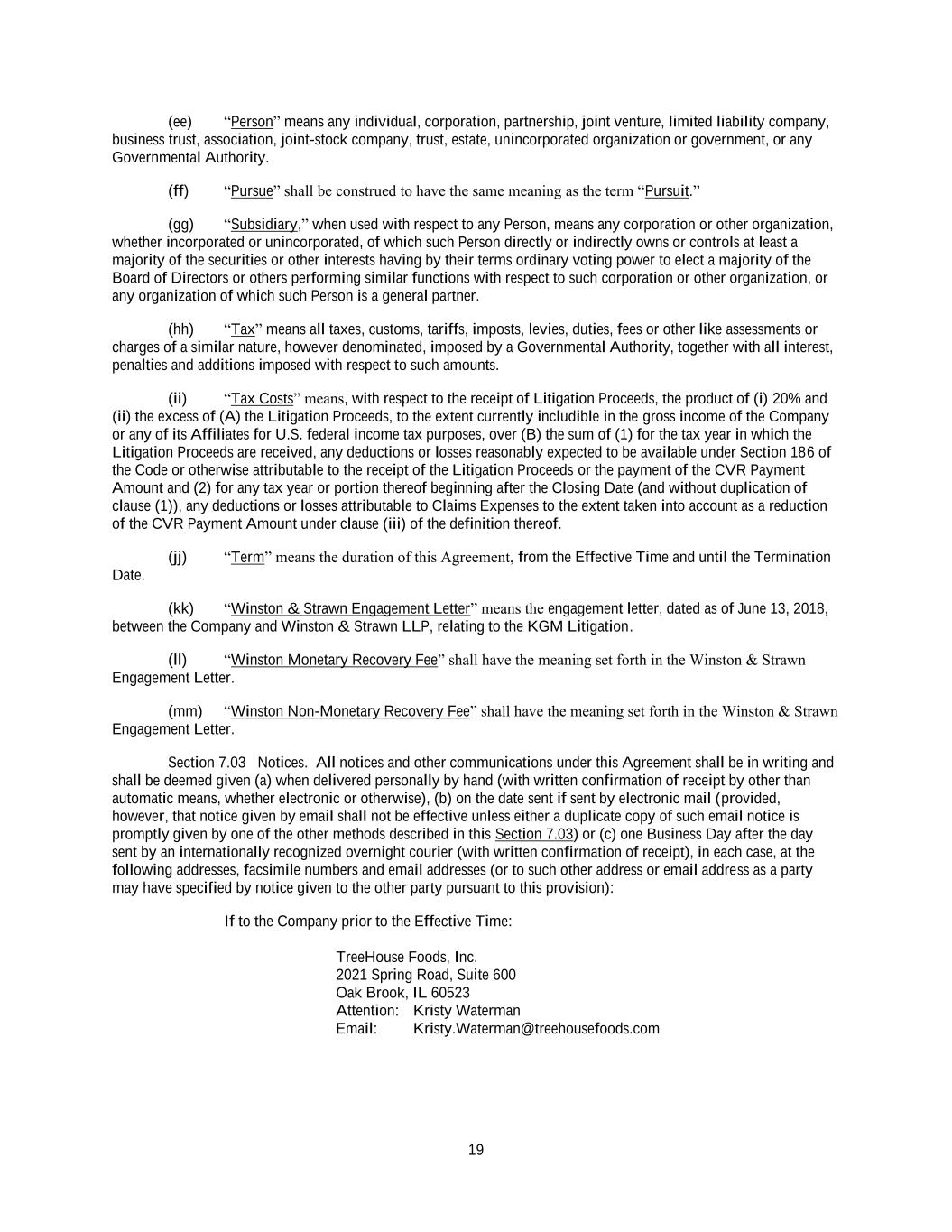 (ee) “Person” means any individual, corporation, partnership, joint venture, limited liability company, business trust, association, joint-stock company, trust, estate, unincorporated organization or government, or any Governmental Authority.

(ff) “Pursue” shall be construed to have the same meaning as the term “Pursuit.”

(gg) “Subsidiary,” when used with respect to any Person, means any corporation or other organization, whether incorporated or unincorporated, of which such Person directly or indirectly owns or controls at least a majority of the securities or other interests having by their terms ordinary voting power to elect a majority of the Board of Directors or others performing similar functions with respect to such corporation or other organization, or any organization of which such Person is a general partner.

(hh) “Tax” means all taxes, customs, tariffs, imposts, levies, duties, fees or other like assessments or charges of a similar nature, however denominated, imposed by a Governmental Authority, together with all interest, penalties and additions imposed with respect to such amounts.

(ii) “Tax Costs” means, with respect to the receipt of Litigation Proceeds, the product of (i) 20% and (ii) the excess of (A) the Litigation Proceeds, to the extent currently includible in the gross income of the Company or any of its Affiliates for U.S. federal income tax purposes, over (B) the sum of (1) for the tax year in which the Litigation Proceeds are received, any deductions or losses reasonably expected to be available under Section 186 of the Code or otherwise attributable to the receipt of the Litigation Proceeds or the payment of the CVR Payment Amount and (2) for any tax year or portion thereof beginning after the Closing Date (and without duplication of clause (1)), any deductions or losses attributable to Claims Expenses to the extent taken into account as a reduction of the CVR Payment Amount under clause (iii) of the definition thereof.

(jj) “Term” means the duration of this Agreement, from the Effective Time and until the Termination Date.

(kk) “Winston & Strawn Engagement Letter” means the engagement letter, dated as of June 13, 2018, between the Company and Winston & Strawn LLP, relating to the KGM Litigation.

(ll) “Winston Monetary Recovery Fee” shall have the meaning set forth in the Winston & Strawn Engagement Letter.

(mm) “Winston Non-Monetary Recovery Fee” shall have the meaning set forth in the Winston & Strawn Engagement Letter.

Section 7.03 Notices. All notices and other communications under this Agreement shall be in writing and shall be deemed given (a) when delivered personally by hand (with written confirmation of receipt by other than automatic means, whether electronic or otherwise), (b) on the date sent if sent by electronic mail (provided, however, that notice given by email shall not be effective unless either a duplicate copy of such email notice is promptly given by one of the other methods described in this Section 7.03) or (c) one Business Day after the day sent by an internationally recognized overnight courier (with written confirmation of receipt), in each case, at the following addresses, facsimile numbers and email addresses (or to such other address or email address as a party may have specified by notice given to the other party pursuant to this provision):

If to the Company prior to the Effective Time:

TreeHouse Foods, Inc.
2021 Spring Road, Suite 600
Oak Brook, IL 60523
Attention: Kristy Waterman
Email: Kristy.Waterman@treehousefoods.com

19